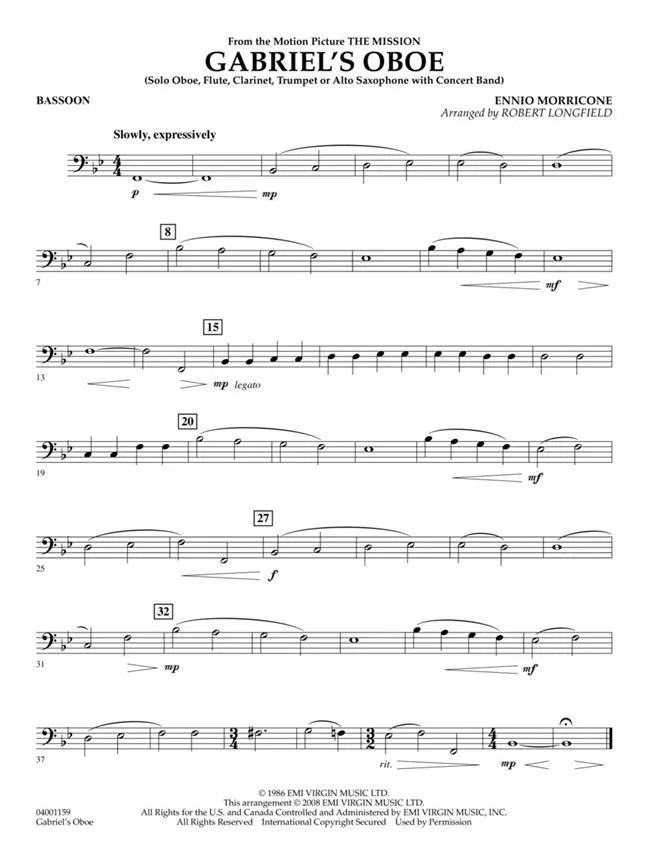 From the Motion Picture THE MISSION
GABRIEL'S OBOE
(Solo Oboe, Flute, Clarinet, Trumpet or Alto Saxophone with Concert Band)

BASSOON

ENNIO MORRICONE
Arranged by ROBERT LONGFIELD

Slowly, expressively

p

mp

8

7

mf

15

13

mp legato

20

19

mf

27

25

f

32

31

mp

mf

37

rit.

mp

04001159
Gabriel's Oboe

© 1986 EMI VIRGIN MUSIC LTD.
This arrangement © 2008 EMI VIRGIN MUSIC LTD.
All Rights for the U.S. and Canada Controlled and Administered by EMI VIRGIN MUSIC, INC.
All Rights Reserved International Copyright Secured Used by Permission